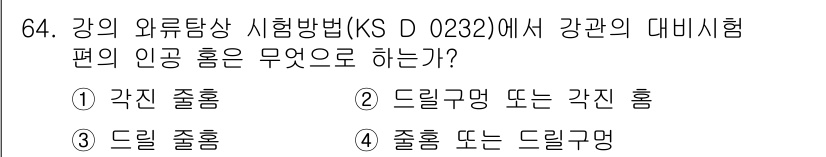 64. 강의 와류탐상 시험방법(KS D 0232)에서 강관의 대비시험편의 인공 홈은 무엇으로 하는가?

① 각진 줄홈
② 드릴구멍 또는 각진 홈
③ 드릴 줄홈
④ 줄홈 또는 드릴구멍